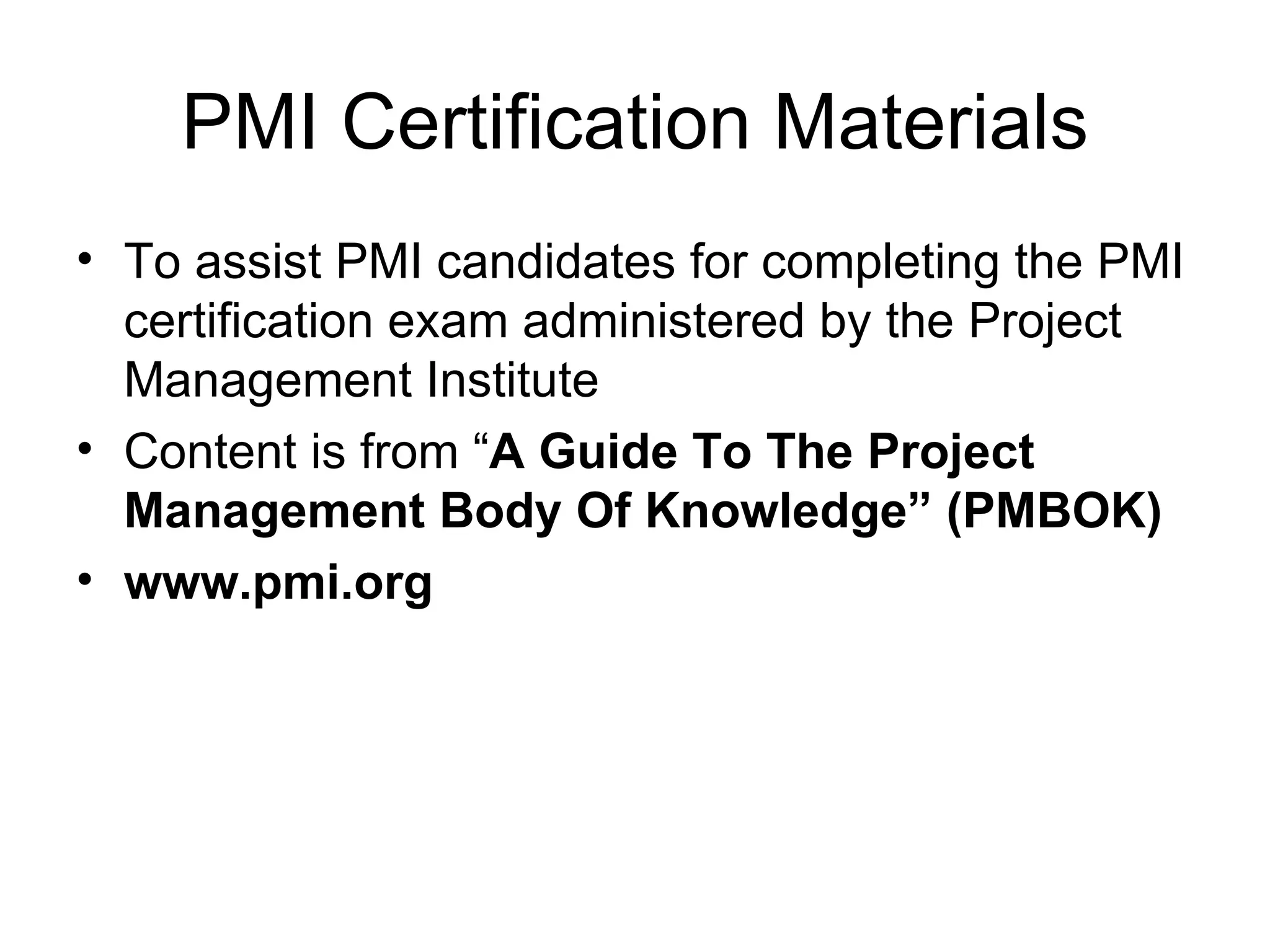 PMI Certification Materials

• To assist PMI candidates for completing the PMI certification exam administered by the Project Management Institute
• Content is from "A Guide To The Project Management Body Of Knowledge" (PMBOK)
• www.pmi.org